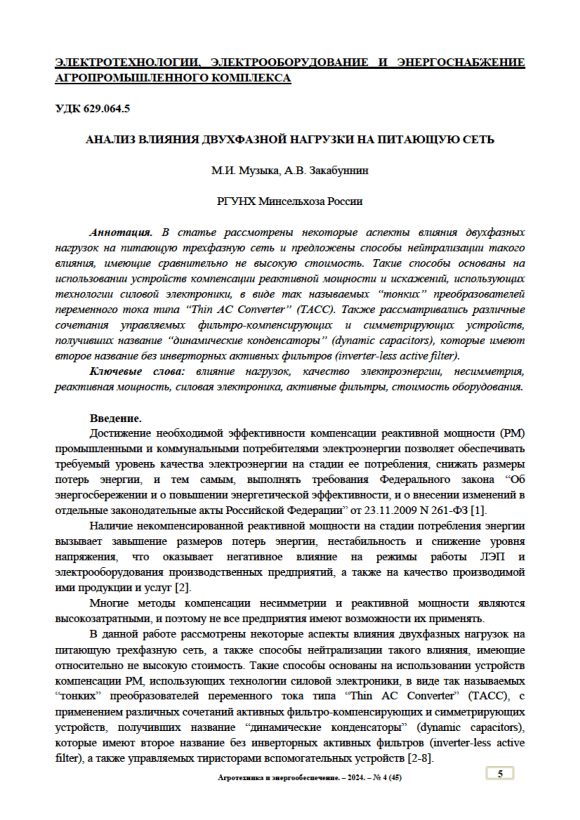 ЭЛЕКТРОТЕХНОЛОГИИ, ЭЛЕКТРООБОРУДОВАНИЕ И ЭНЕРГОСНАБЖЕНИЕ АГРОПРОМЫШЛЕННОГО КОМПЛЕКСА

УДК 629.064.5

АНАЛИЗ ВЛИЯНИЯ ДВУХФАЗНОЙ НАГРУЗКИ НА ПИТАЮЩУЮ СЕТЬ

М.И. Музыка, А.В. Закабуннин

РГУНХ Минсельхоза России

Аннотация. В статье рассмотрены некоторые аспекты влияния двухфазных нагрузок на питающую трехфазную сеть и предложены способы нейтрализации такого влияния, имеющие сравнительно не высокую стоимость. Такие способы основаны на использовании устройств компенсации реактивной мощности и искажений, использующих технологии силовой электроники, в виде так называемых "тонких" преобразователей переменного тока типа "Thin AC Converter" (TACC). Также рассматривались различные сочетания управляемых фильтро-компенсирующих и симметрирующих устройств, получивших название "динамические конденсаторы" (dynamic capacitors), которые имеют второе название без инверторных активных фильтров (inverter-less active filter).

Ключевые слова: влияние нагрузок, качество электроэнергии, несимметрия, реактивная мощность, силовая электроника, активные фильтры, стоимость оборудования.

Введение.

Достижение необходимой эффективности компенсации реактивной мощности (РМ) промышленными и коммунальными потребителями электроэнергии позволяет обеспечивать требуемый уровень качества электроэнергии на стадии ее потребления, снижать размеры потерь энергии, и тем самым, выполнять требования Федерального закона "Об энергосбережении и о повышении энергетической эффективности, и о внесении изменений в отдельные законодательные акты Российской Федерации" от 23.11.2009 N 261-ФЗ [1].

Наличие некомпенсированной реактивной мощности на стадии потребления энергии вызывает завышение размеров потерь энергии, нестабильность и снижение уровня напряжения, что оказывает негативное влияние на режимы работы ЛЭП и электрооборудования производственных предприятий, а также на качество производимой ими продукции и услуг [2].

Многие методы компенсации несимметрии и реактивной мощности являются высокозатратными, и поэтому не все предприятия имеют возможности их применять.

В данной работе рассмотрены некоторые аспекты влияния двухфазных нагрузок на питающую трехфазную сеть, а также способы нейтрализации такого влияния, имеющие относительно не высокую стоимость. Такие способы основаны на использовании устройств компенсации РМ, использующих технологии силовой электроники, в виде так называемых "тонких" преобразователей переменного тока типа "Thin AC Converter" (TACC), с применением различных сочетаний активных фильтро-компенсирующих и симметрирующих устройств, получивших название "динамические конденсаторы" (dynamic capacitors), которые имеют второе название без инверторных активных фильтров (inverter-less active filter), а также управляемых тиристорами вспомогательных устройств [2-8].

Агротехника и энергообеспечение. – 2024. – № 4 (45)

5